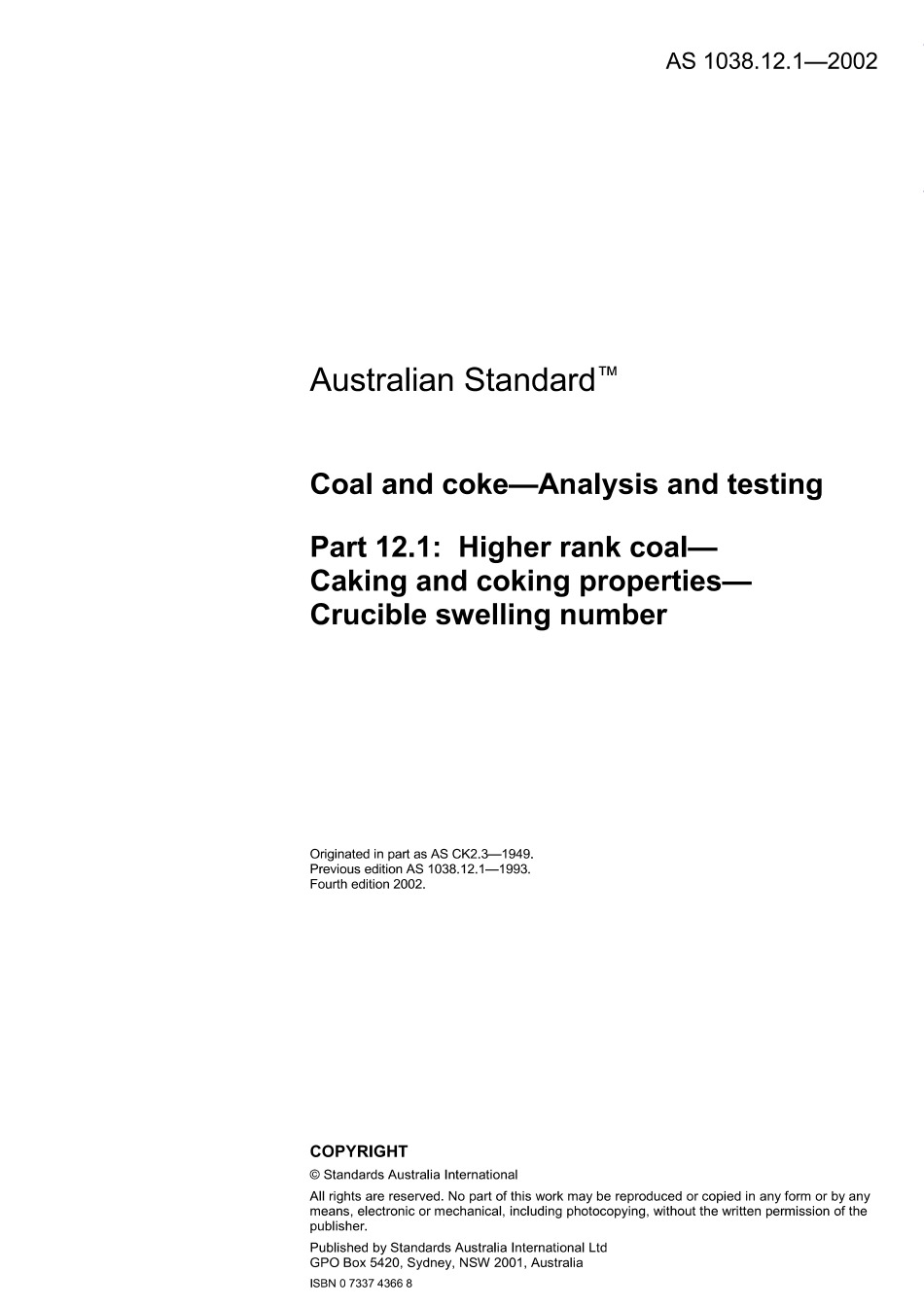 AS 1038.12.1—2002

Australian Standard™

Coal and coke—Analysis and testing

Part 12.1: Higher rank coal—Caking and coking properties—Crucible swelling number

Originated in part as AS CK2.3—1949.
Previous edition AS 1038.12.1—1993.
Fourth edition 2002.

COPYRIGHT

© Standards Australia International

All rights are reserved. No part of this work may be reproduced or copied in any form or by any means, electronic or mechanical, including photocopying, without the written permission of the publisher.

Published by Standards Australia International Ltd
GPO Box 5420, Sydney, NSW 2001, Australia

ISBN 0 7337 4366 8